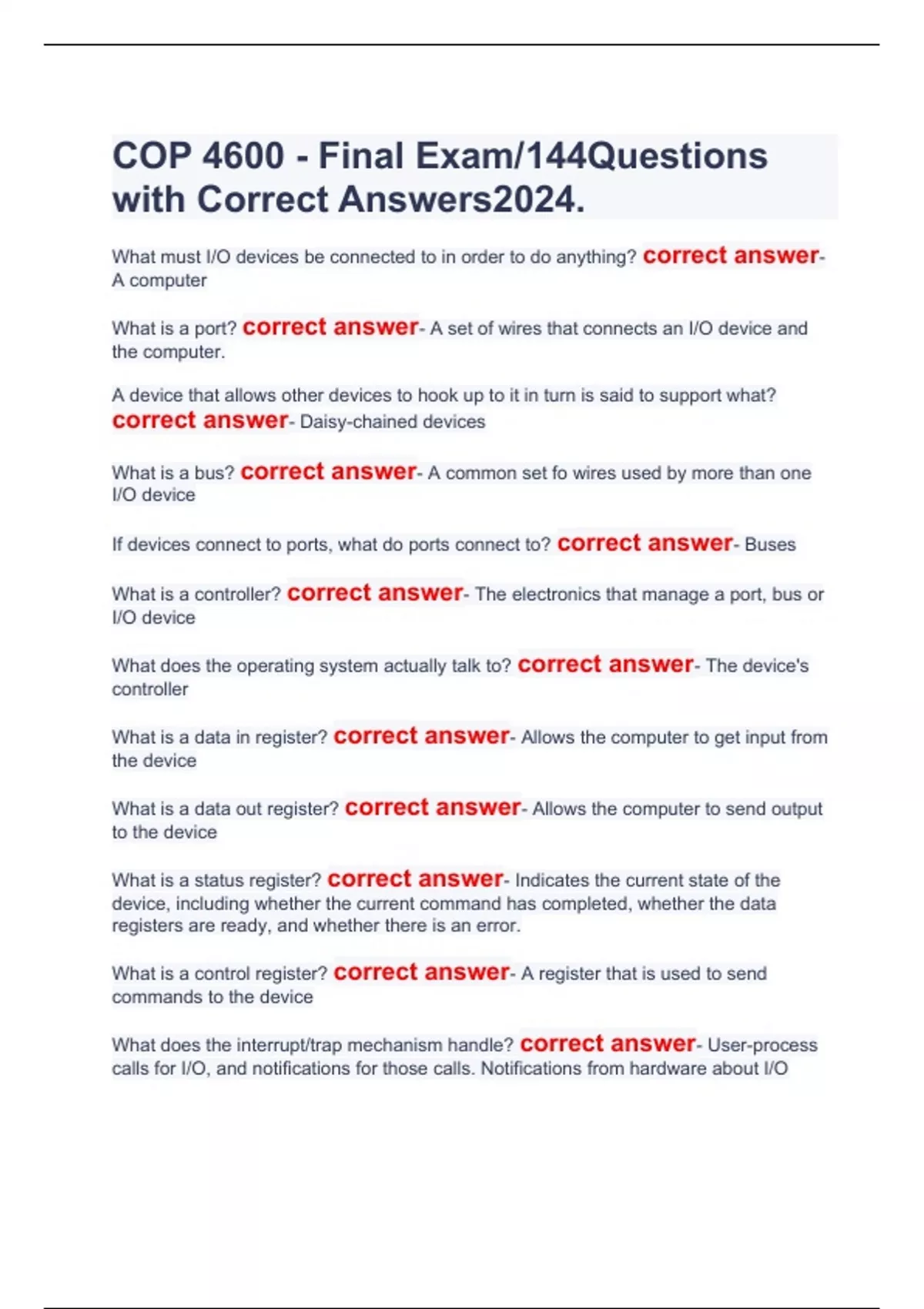 COP 4600 - Final Exam/144Questions with Correct Answers2024.

What must I/O devices be connected to in order to do anything? correct answer- A computer

What is a port? correct answer- A set of wires that connects an I/O device and the computer.

A device that allows other devices to hook up to it in turn is said to support what? correct answer- Daisy-chained devices

What is a bus? correct answer- A common set fo wires used by more than one I/O device

If devices connect to ports, what do ports connect to? correct answer- Buses

What is a controller? correct answer- The electronics that manage a port, bus or I/O device

What does the operating system actually talk to? correct answer- The device's controller

What is a data in register? correct answer- Allows the computer to get input from the device

What is a data out register? correct answer- Allows the computer to send output to the device

What is a status register? correct answer- Indicates the current state of the device, including whether the current command has completed, whether the data registers are ready, and whether there is an error.

What is a control register? correct answer- A register that is used to send commands to the device

What does the interrupt/trap mechanism handle? correct answer- User-process calls for I/O, and notifications for those calls. Notifications from hardware about I/O